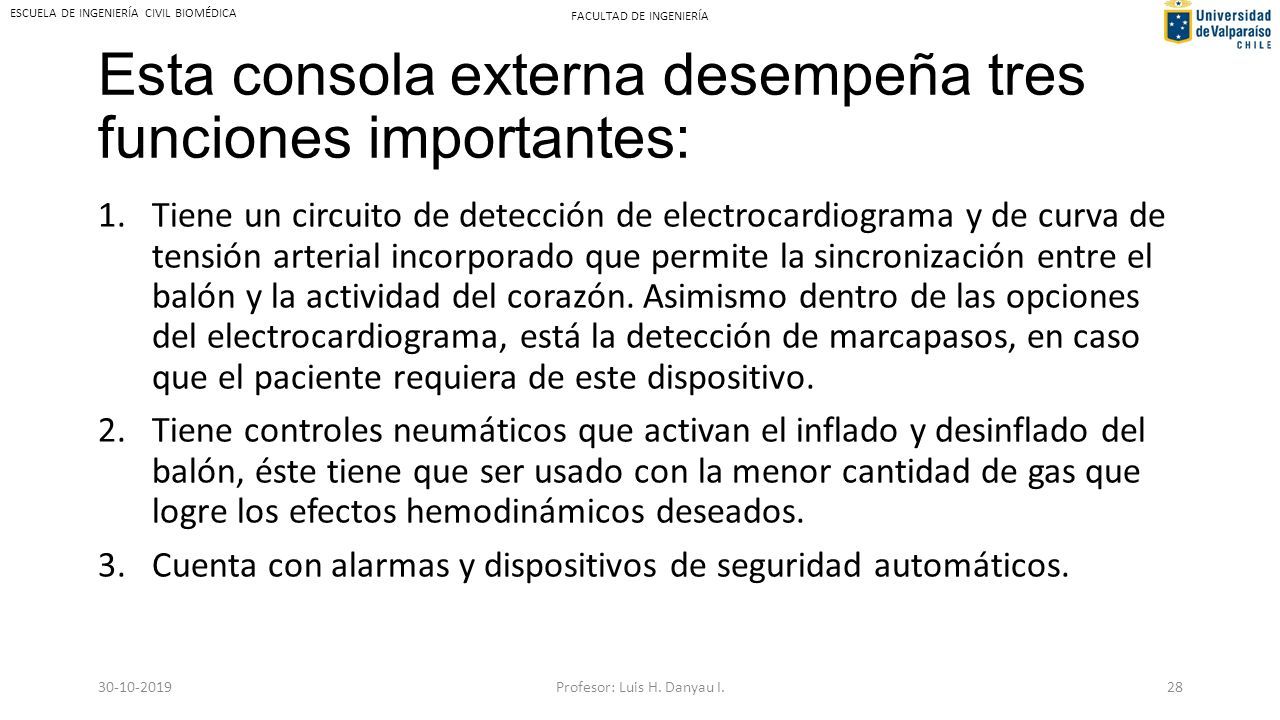 ESCUELA DE INGENIERÍA CIVIL BIOMÉDICA

FACULTAD DE INGENIERÍA

Universidad de Valparaíso CHILE

Esta consola externa desempeña tres funciones importantes:

1. Tiene un circuito de detección de electrocardiograma y de curva de tensión arterial incorporado que permite la sincronización entre el balón y la actividad del corazón. Asimismo dentro de las opciones del electrocardiograma, está la detección de marcapasos, en caso que el paciente requiera de este dispositivo.

2. Tiene controles neumáticos que activan el inflado y desinflado del balón, éste tiene que ser usado con la menor cantidad de gas que logre los efectos hemodinámicos deseados.

3. Cuenta con alarmas y dispositivos de seguridad automáticos.

30-10-2019

Profesor: Luis H. Danyau I.

28